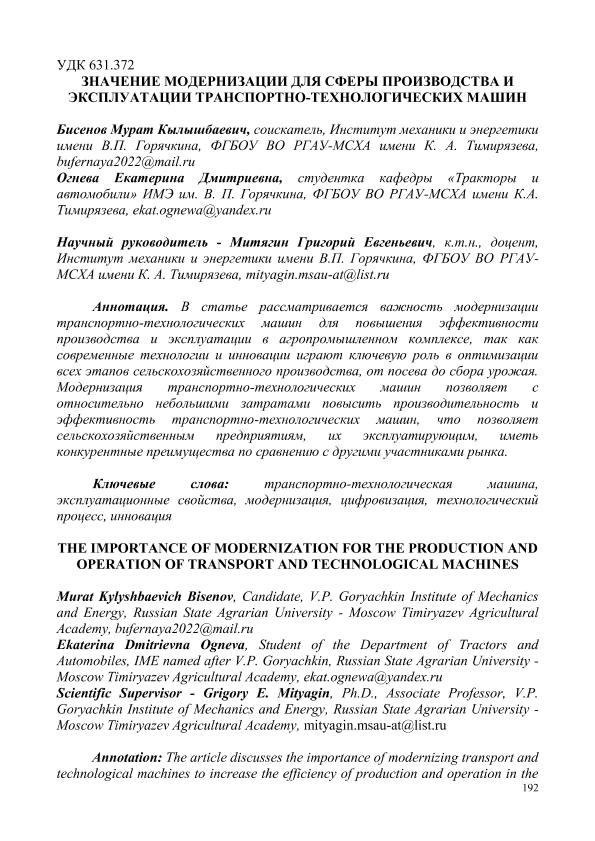 УДК 631.372
ЗНАЧЕНИЕ МОДЕРНИЗАЦИИ ДЛЯ СФЕРЫ ПРОИЗВОДСТВА И ЭКСПЛУАТАЦИИ ТРАНСПОРТНО-ТЕХНОЛОГИЧЕСКИХ МАШИН

Бисенов Мурат Кылышбаевич, соискатель, Институт механики и энергетики имени В.П. Горячкина, ФГБОУ ВО РГАУ-МСХА имени К. А. Тимирязева, bufernaya2022@mail.ru
Огнева Екатерина Дмитриевна, студентка кафедры «Тракторы и автомобили» ИМЭ им. В. П. Горячкина, ФГБОУ ВО РГАУ-МСХА имени К.А. Тимирязева, ekat.ognewa@yandex.ru

Научный руководитель - Митягин Григорий Евгеньевич, к.т.н., доцент, Институт механики и энергетики имени В.П. Горячкина, ФГБОУ ВО РГАУ-МСХА имени К. А. Тимирязева, mityagin.msau-at@list.ru

Аннотация. В статье рассматривается важность модернизации транспортно-технологических машин для повышения эффективности производства и эксплуатации в агропромышленном комплексе, так как современные технологии и инновации играют ключевую роль в оптимизации всех этапов сельскохозяйственного производства, от посева до сбора урожая. Модернизация транспортно-технологических машин позволяет с относительно небольшими затратами повысить производительность и эффективность транспортно-технологических машин, что позволяет сельскохозяйственным предприятиям, их эксплуатирующим, иметь конкурентные преимущества по сравнению с другими участниками рынка.

Ключевые слова: транспортно-технологическая машина, эксплуатационные свойства, модернизация, цифровизация, технологический процесс, инновация

THE IMPORTANCE OF MODERNIZATION FOR THE PRODUCTION AND OPERATION OF TRANSPORT AND TECHNOLOGICAL MACHINES

Murat Kylyshbaevich Bisenov, Candidate, V.P. Goryachkin Institute of Mechanics and Energy, Russian State Agrarian University - Moscow Timiryazev Agricultural Academy, bufernaya2022@mail.ru
Ekaterina Dmitrievna Ogneva, Student of the Department of Tractors and Automobiles, IME named after V.P. Goryachkin, Russian State Agrarian University - Moscow Timiryazev Agricultural Academy, ekat.ognewa@yandex.ru
Scientific Supervisor - Grigory E. Mityagin, Ph.D., Associate Professor, V.P. Goryachkin Institute of Mechanics and Energy, Russian State Agrarian University - Moscow Timiryazev Agricultural Academy, mityagin.msau-at@list.ru

Annotation: The article discusses the importance of modernizing transport and technological machines to increase the efficiency of production and operation in the
192